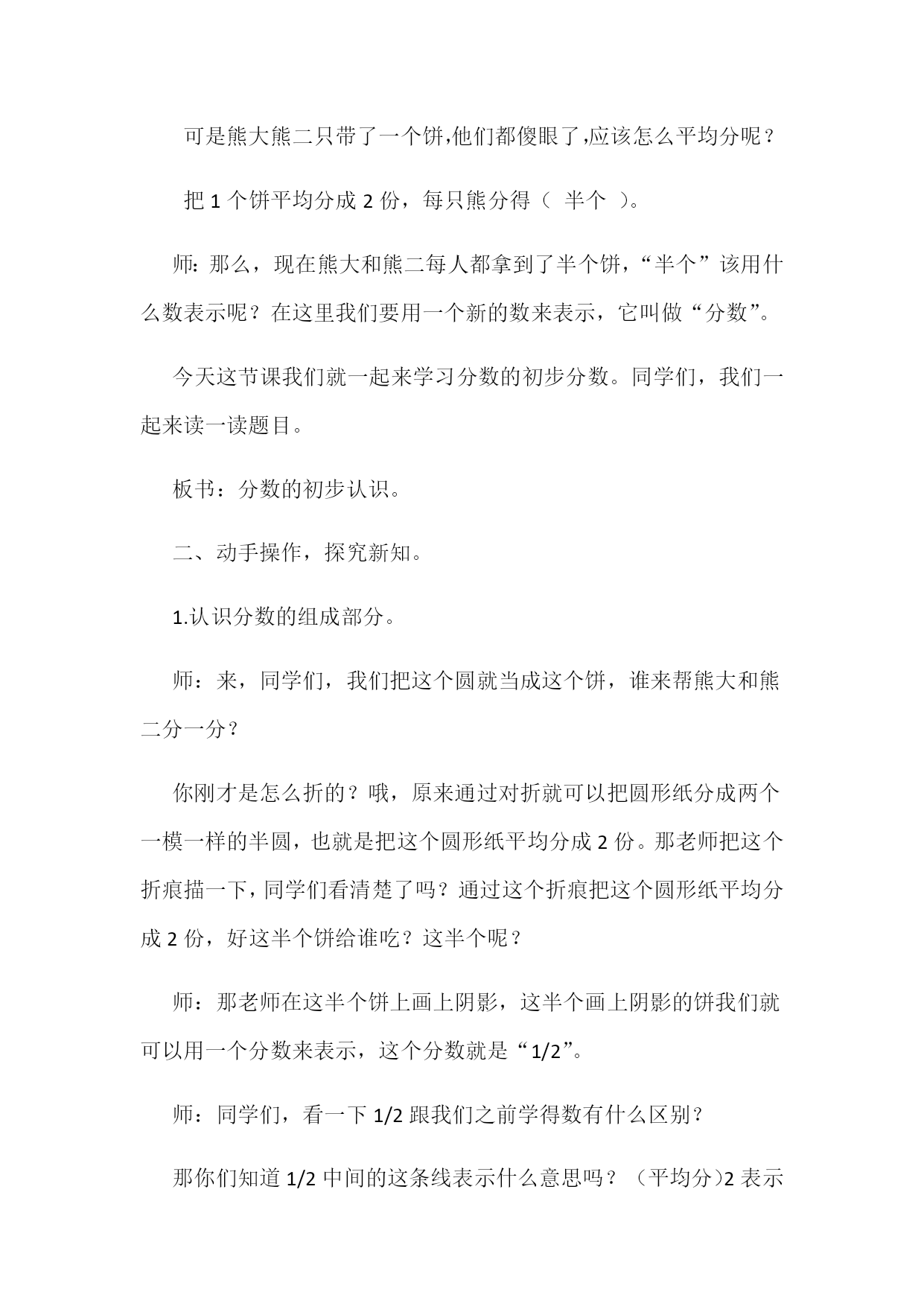 可是熊大熊二只带了一个饼,他们都傻眼了,应该怎么平均分呢？

把 1 个饼平均分成 2 份，每只熊分得（ 半个 ）。

师：那么，现在熊大和熊二每人都拿到了半个饼，“半个”该用什么数表示呢？在这里我们要用一个新的数来表示，它叫做“分数”。

今天这节课我们就一起来学习分数的初步分数。同学们，我们一起来读一读题目。

板书：分数的初步认识。

二、动手操作，探究新知。

1.认识分数的组成部分。

师：来，同学们，我们把这个圆就当成这个饼，谁来帮熊大和熊二分一分？

你刚才是怎么折的？哦，原来通过对折就可以把圆形纸分成两个一模一样的半圆，也就是把这个圆形纸平均分成 2 份。那老师把这个折痕描一下，同学们看清楚了吗？通过这个折痕把这个圆形纸平均分成 2 份，好这半个饼给谁吃？这半个呢？

师：那老师在这半个饼上画上阴影，这半个画上阴影的饼我们就可以用一个分数来表示，这个分数就是“1/2”。

师：同学们，看一下 1/2 跟我们之前学得数有什么区别？

那你们知道 1/2 中间的这条线表示什么意思吗？（平均分)2 表示